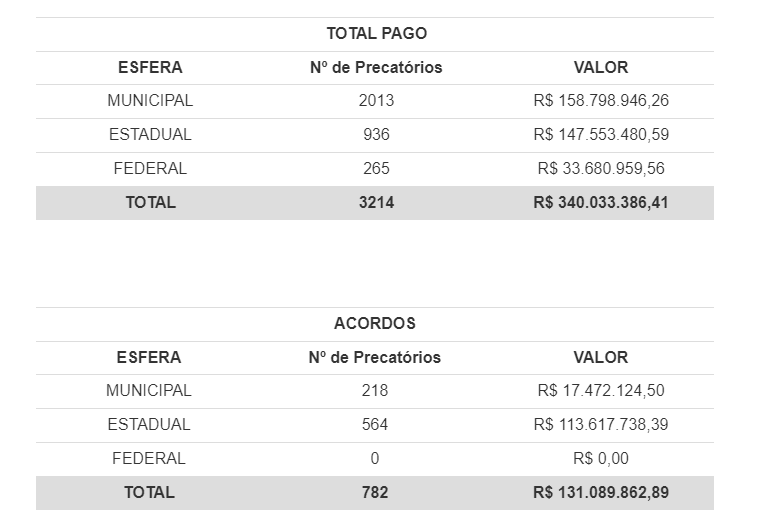 TOTAL PAGO

| ESFERA | Nº de Precatórios | VALOR |
|---|---|---|
| MUNICIPAL | 2013 | R$ 158.798.946,26 |
| ESTADUAL | 936 | R$ 147.553.480,59 |
| FEDERAL | 265 | R$ 33.680.959,56 |
| TOTAL | 3214 | R$ 340.033.386,41 |

ACORDOS

| ESFERA | Nº de Precatórios | VALOR |
|---|---|---|
| MUNICIPAL | 218 | R$ 17.472.124,50 |
| ESTADUAL | 564 | R$ 113.617.738,39 |
| FEDERAL | 0 | R$ 0,00 |
| TOTAL | 782 | R$ 131.089.862,89 |